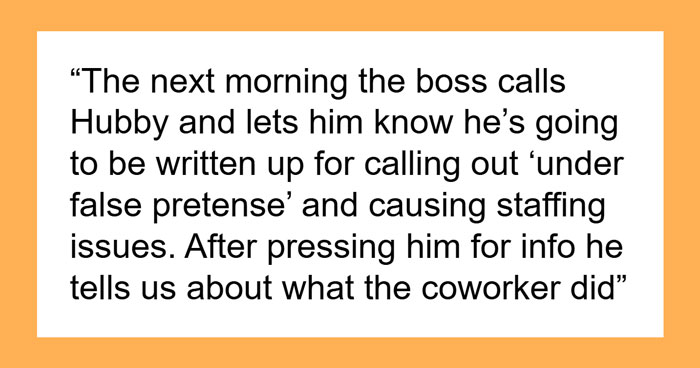 “The next morning the boss calls Hubby and lets him know he’s going to be written up for calling out ‘under false pretense’ and causing staffing issues. After pressing him for info he tells us about what the coworker did”